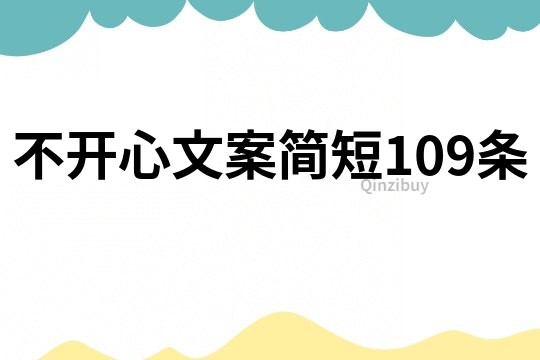 不开心文案简短109条

Qinzibuy